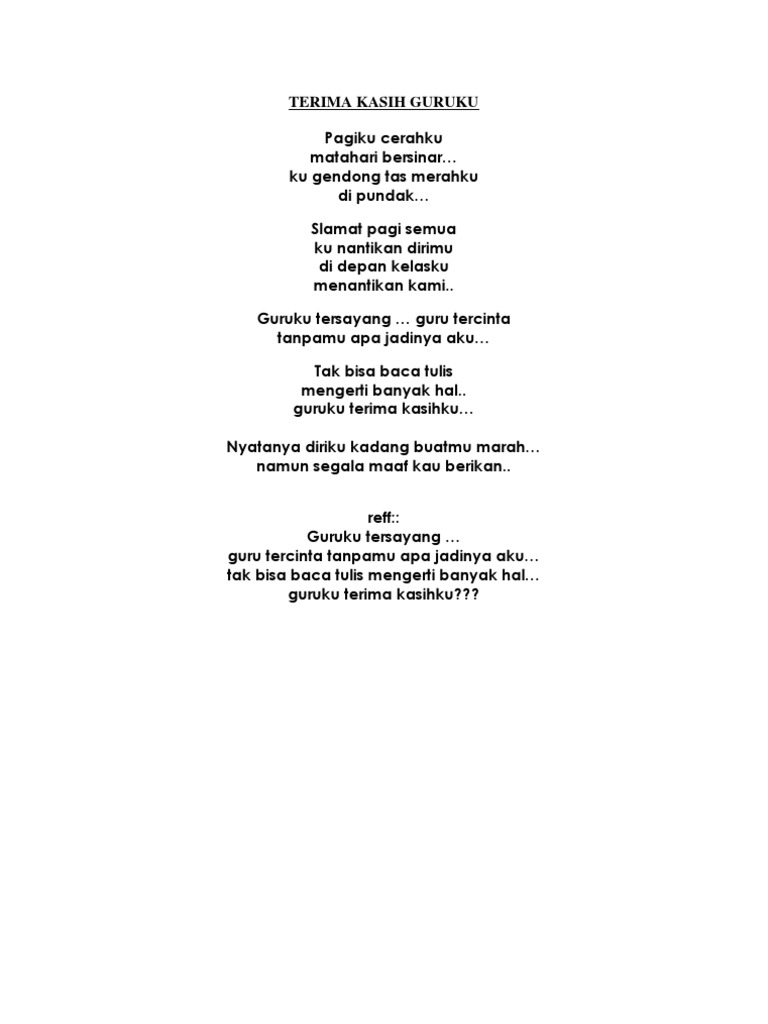 TERIMA KASIH GURUKU

Pagiku cerahku
matahari bersinar…
ku gendong tas merahku
di pundak…

Slamat pagi semua
ku nantikan dirimu
di depan kelasku
menantikan kami..

Guruku tersayang … guru tercinta
tanpamu apa jadinya aku…

Tak bisa baca tulis
mengerti banyak hal..
guruku terima kasihku…

Nyatanya diriku kadang buatmu marah…
namun segala maaf kau berikan..

reff::
Guruku tersayang …
guru tercinta tanpamu apa jadinya aku…
tak bisa baca tulis mengerti banyak hal…
guruku terima kasihku???